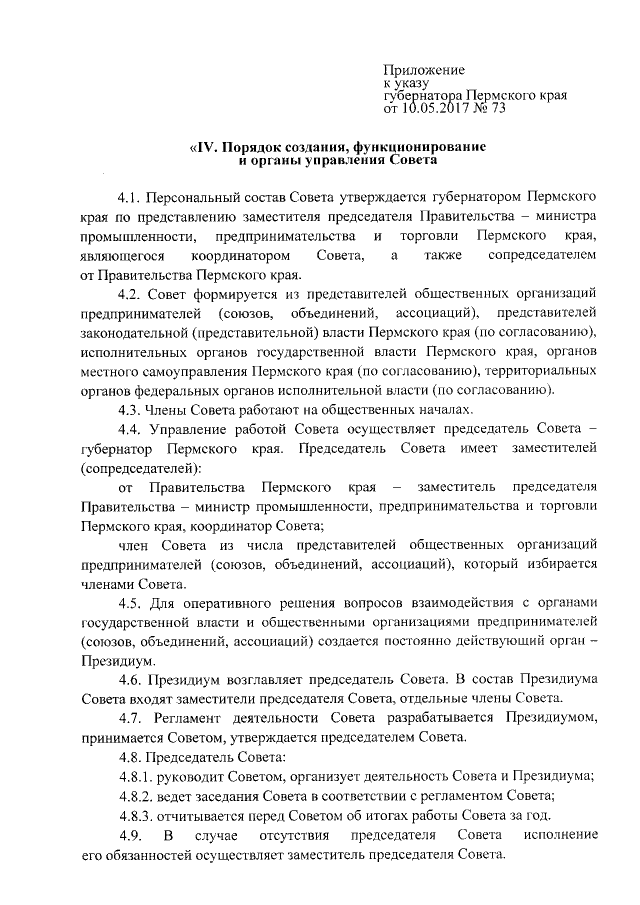 Приложение
к указу
губернатора Пермского края
от 10.05.2017 № 73

«IV. Порядок создания, функционирование и органы управления Совета

4.1. Персональный состав Совета утверждается губернатором Пермского края по представлению заместителя председателя Правительства – министра промышленности, предпринимательства и торговли Пермского края, являющегося координатором Совета, а также сопредседателем от Правительства Пермского края.

4.2. Совет формируется из представителей общественных организаций предпринимателей (союзов, объединений, ассоциаций), представителей законодательной (представительной) власти Пермского края (по согласованию), исполнительных органов государственной власти Пермского края, органов местного самоуправления Пермского края (по согласованию), территориальных органов федеральных органов исполнительной власти (по согласованию).

4.3. Члены Совета работают на общественных началах.

4.4. Управление работой Совета осуществляет председатель Совета – губернатор Пермского края. Председатель Совета имеет заместителей (сопредседателей):

от Правительства Пермского края – заместитель председателя Правительства – министр промышленности, предпринимательства и торговли Пермского края, координатор Совета;

член Совета из числа представителей общественных организаций предпринимателей (союзов, объединений, ассоциаций), который избирается членами Совета.

4.5. Для оперативного решения вопросов взаимодействия с органами государственной власти и общественными организациями предпринимателей (союзов, объединений, ассоциаций) создается постоянно действующий орган – Президиум.

4.6. Президиум возглавляет председатель Совета. В состав Президиума Совета входят заместители председателя Совета, отдельные члены Совета.

4.7. Регламент деятельности Совета разрабатывается Президиумом, принимается Советом, утверждается председателем Совета.

4.8. Председатель Совета:

4.8.1. руководит Советом, организует деятельность Совета и Президиума;

4.8.2. ведет заседания Совета в соответствии с регламентом Совета;

4.8.3. отчитывается перед Советом об итогах работы Совета за год.

4.9. В случае отсутствия председателя Совета исполнение его обязанностей осуществляет заместитель председателя Совета.